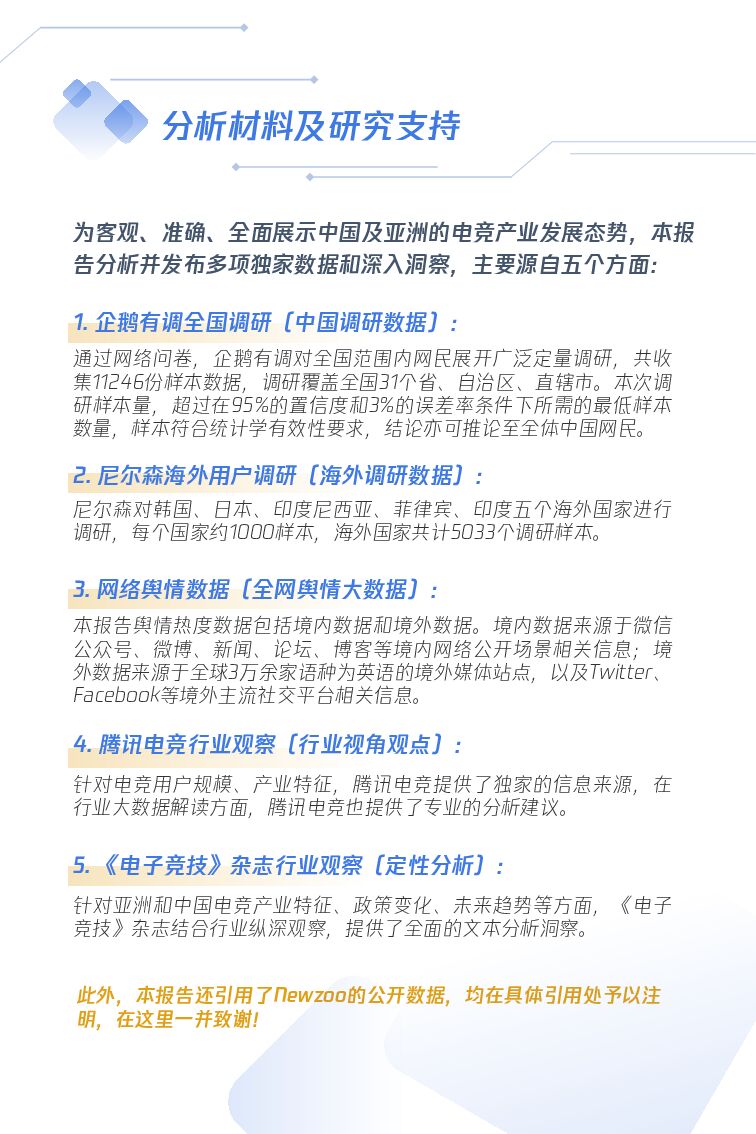 分析材料及研究支持

为客观、准确、全面展示中国及亚洲的电竞产业发展态势，本报告分析并发布多项独家数据和深入洞察，主要源自五个方面：

1. 企鹅有调全国调研（中国调研数据）：

通过网络问卷，企鹅有调对全国范围内网民展开广泛定量调研，共收集11246份样本数据，调研覆盖全国31个省、自治区、直辖市。本次调研样本量，超过在95%的置信度和3%的误差率条件下所需的最低样本数量，样本符合统计学有效性要求，结论亦可推论至全体中国网民。

2. 尼尔森海外用户调研（海外调研数据）：

尼尔森对韩国、日本、印度尼西亚、菲律宾、印度五个海外国家进行调研，每个国家约1000样本，海外国家共计5033个调研样本。

3. 网络舆情数据（全网舆情大数据）：

本报告舆情热度数据包括境内数据和境外数据。境内数据来源于微信公众号、微博、新闻、论坛、博客等境内网络公开场景相关信息；境外数据来源于全球3万余家语种为英语的境外媒体站点，以及Twitter、Facebook等境外主流社交平台相关信息。

4. 腾讯电竞行业观察（行业视角观点）：

针对电竞用户规模、产业特征，腾讯电竞提供了独家的信息来源，在行业大数据解读方面，腾讯电竞也提供了专业的分析建议。

5. 《电子竞技》杂志行业观察（定性分析）：

针对亚洲和中国电竞产业特征、政策变化、未来趋势等方面，《电子竞技》杂志结合行业纵深观察，提供了全面的文本分析洞察。

此外，本报告还引用了Newzoo的公开数据，均在具体引用处予以注明，在这里一并致谢！